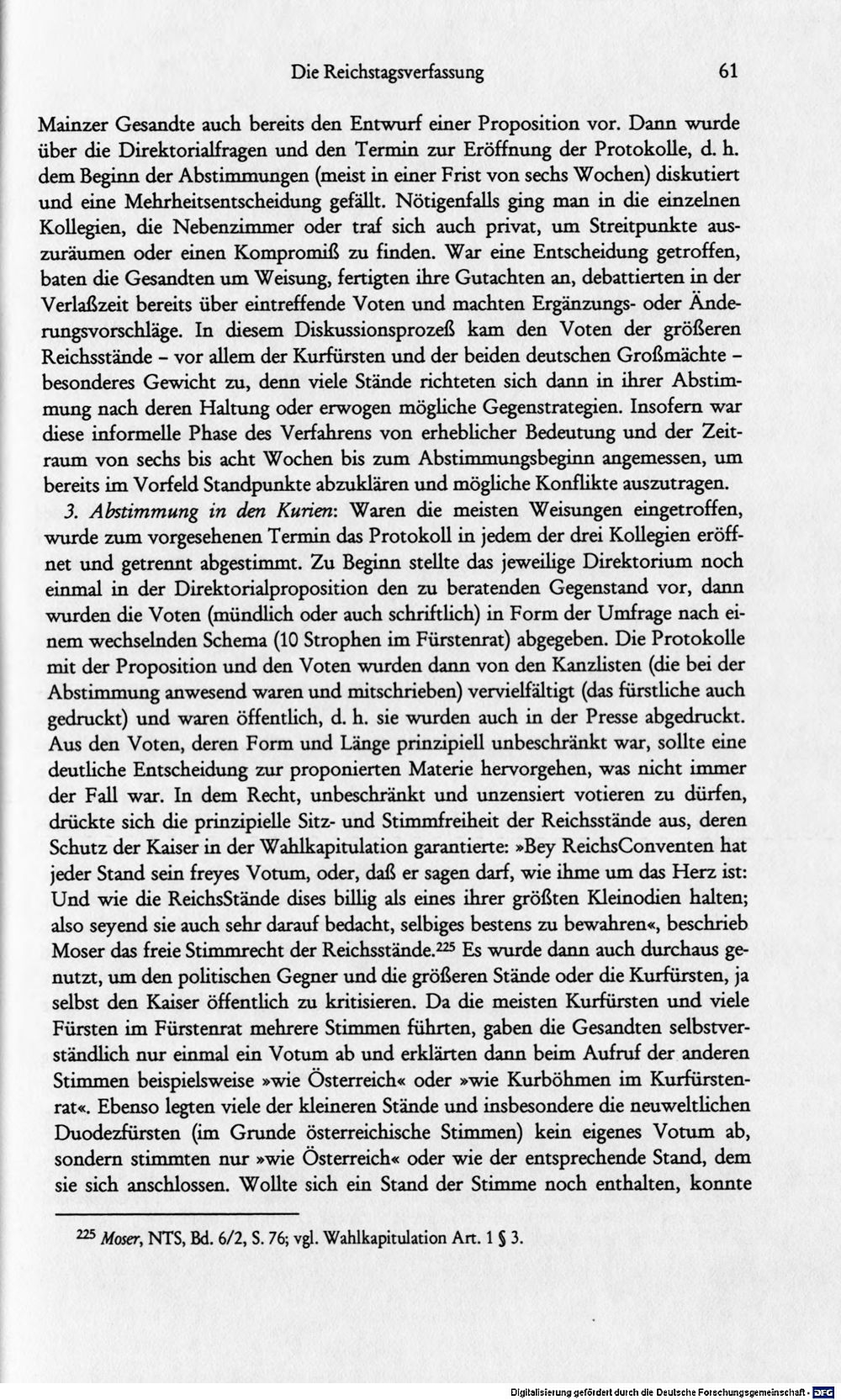 Die Reichstagsverfassung 61

Mainzer Gesandte auch bereits den Entwurf einer Proposition vor. Dann wurde über die Direktorialfragen und den Termin zur Eröffnung der Protokolle, d. h. dem Beginn der Abstimmungen (meist in einer Frist von sechs Wochen) diskutiert und eine Mehrheitsentscheidung gefällt. Nötigenfalls ging man in die einzelnen Kollegien, die Nebenzimmer oder traf sich auch privat, um Streitpunkte auszuräumen oder einen Kompromiß zu finden. War eine Entscheidung getroffen, baten die Gesandten um Weisung, fertigten ihre Gutachten an, debattierten in der Verlaßzeit bereits über eintreffende Voten und machten Ergänzungs- oder Änderungsvorschläge. In diesem Diskussionsprozeß kam den Voten der größeren Reichsstände - vor allem der Kurfürsten und der beiden deutschen Großmächte - besonderes Gewicht zu, denn viele Stände richteten sich dann in ihrer Abstimmung nach deren Haltung oder erwogen mögliche Gegenstrategien. Insofern war diese informelle Phase des Verfahrens von erheblicher Bedeutung und der Zeitraum von sechs bis acht Wochen bis zum Abstimmungsbeginn angemessen, um bereits im Vorfeld Standpunkte abzuklären und mögliche Konflikte auszutragen.

3. Abstimmung in den Kurien: Waren die meisten Weisungen eingetroffen, wurde zum vorgesehenen Termin das Protokoll in jedem der drei Kollegien eröffnet und getrennt abgestimmt. Zu Beginn stellte das jeweilige Direktorium noch einmal in der Direktorialproposition den zu beratenden Gegenstand vor, dann wurden die Voten (mündlich oder auch schriftlich) in Form der Umfrage nach einem wechselnden Schema (10 Strophen im Fürstenrat) abgegeben. Die Protokolle mit der Proposition und den Voten wurden dann von den Kanzlisten (die bei der Abstimmung anwesend waren und mitschrieben) vervielfältigt (das fürstliche auch gedruckt) und waren öffentlich, d. h. sie wurden auch in der Presse abgedruckt. Aus den Voten, deren Form und Länge prinzipiell unbeschränkt war, sollte eine deutliche Entscheidung zur proponierten Materie hervorgehen, was nicht immer der Fall war. In dem Recht, unbeschränkt und unzensiert votieren zu dürfen, drückte sich die prinzipielle Sitz- und Stimmfreiheit der Reichsstände aus, deren Schutz der Kaiser in der Wahlkapitulation garantierte: »Bey ReichsConventen hat jeder Stand sein freyes Votum, oder, daß er sagen darf, wie ihme um das Herz ist: Und wie die ReichsStände dises billig als eines ihrer größten Kleinodien halten; also seyend sie auch sehr darauf bedacht, selbiges bestens zu bewahren«, beschrieb Moser das freie Stimmrecht der Reichsstände.$^{225}$ Es wurde dann auch durchaus genutzt, um den politischen Gegner und die größeren Stände oder die Kurfürsten, ja selbst den Kaiser öffentlich zu kritisieren. Da die meisten Kurfürsten und viele Fürsten im Fürstenrat mehrere Stimmen führten, gaben die Gesandten selbstverständlich nur einmal ein Votum ab und erklärten dann beim Aufruf der anderen Stimmen beispielsweise »wie Österreich« oder »wie Kurböhmen im Kurfürstenrat«. Ebenso legten viele der kleineren Stände und insbesondere die neuweltlichen Duodezfürsten (im Grunde österreichische Stimmen) kein eigenes Votum ab, sondern stimmten nur »wie Österreich« oder wie der entsprechende Stand, dem sie sich anschlossen. Wollte sich ein Stand der Stimme noch enthalten, konnte

$^{225}$ Moser, NTS, Bd. 6/2, S. 76; vgl. Wahlkapitulation Art. 1 § 3.

Digitalisierung gefördert durch die Deutsche Forschungsgemeinschaft - DFG